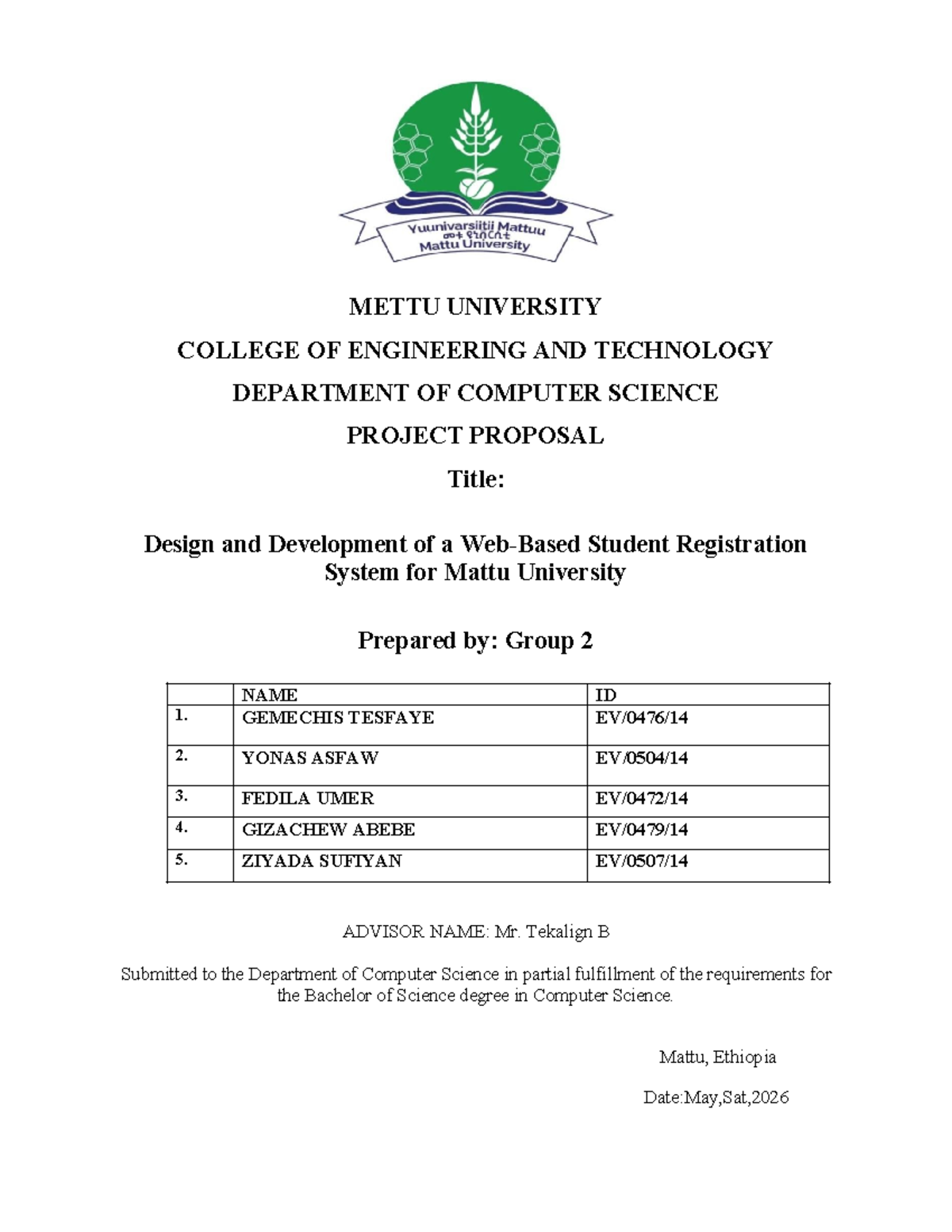 Yuunivarsiitii Mattuu
መቱ ዩኒቨርሲቲ
Mattu University

METTU UNIVERSITY

COLLEGE OF ENGINEERING AND TECHNOLOGY

DEPARTMENT OF COMPUTER SCIENCE

PROJECT PROPOSAL

Title:

Design and Development of a Web-Based Student Registration System for Mattu University

Prepared by: Group 2

| | NAME | ID |
|---|---|---|
| 1. | GEMECHIS TESFAYE | EV/0476/14 |
| 2. | YONAS ASFAW | EV/0504/14 |
| 3. | FEDILA UMER | EV/0472/14 |
| 4. | GIZACHEW ABEBE | EV/0479/14 |
| 5. | ZIYADA SUFIYAN | EV/0507/14 |

ADVISOR NAME: Mr. Tekalign B

Submitted to the Department of Computer Science in partial fulfillment of the requirements for the Bachelor of Science degree in Computer Science.

Mattu, Ethiopia

Date:May,Sat,2026